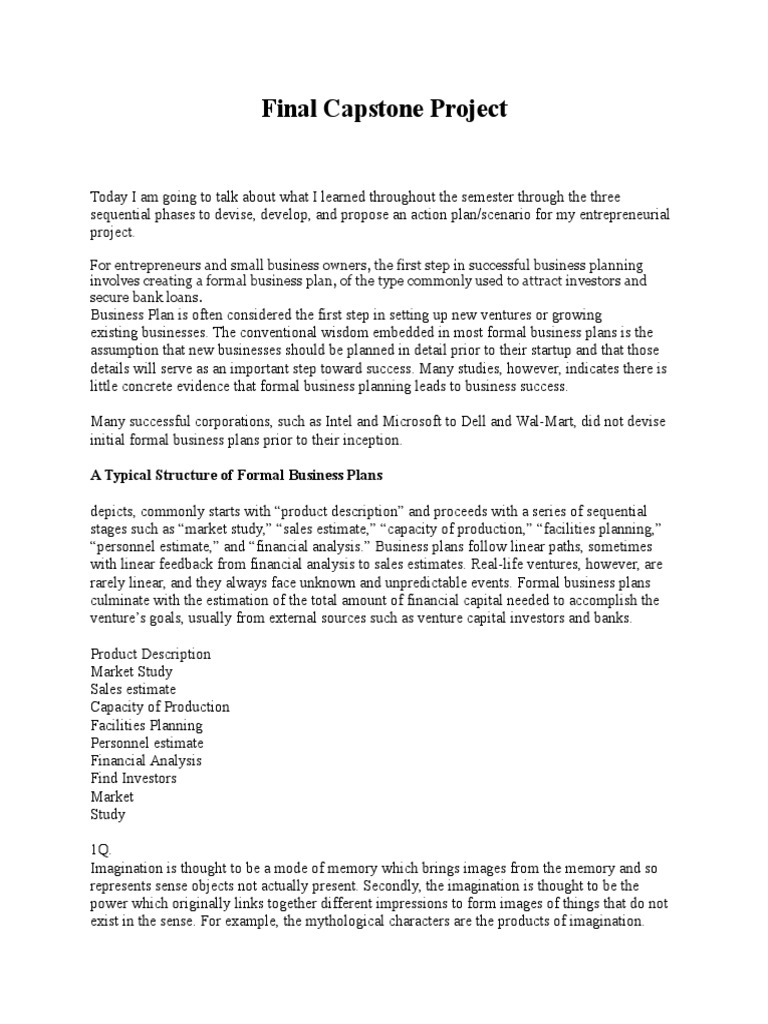 Final Capstone Project

Today I am going to talk about what I learned throughout the semester through the three sequential phases to devise, develop, and propose an action plan/scenario for my entrepreneurial project.

For entrepreneurs and small business owners, the first step in successful business planning involves creating a formal business plan, of the type commonly used to attract investors and secure bank loans.
Business Plan is often considered the first step in setting up new ventures or growing existing businesses. The conventional wisdom embedded in most formal business plans is the assumption that new businesses should be planned in detail prior to their startup and that those details will serve as an important step toward success. Many studies, however, indicates there is little concrete evidence that formal business planning leads to business success.

Many successful corporations, such as Intel and Microsoft to Dell and Wal-Mart, did not devise initial formal business plans prior to their inception.

A Typical Structure of Formal Business Plans

depicts, commonly starts with “product description” and proceeds with a series of sequential stages such as “market study,” “sales estimate,” “capacity of production,” “facilities planning,” “personnel estimate,” and “financial analysis.” Business plans follow linear paths, sometimes with linear feedback from financial analysis to sales estimates. Real-life ventures, however, are rarely linear, and they always face unknown and unpredictable events. Formal business plans culminate with the estimation of the total amount of financial capital needed to accomplish the venture’s goals, usually from external sources such as venture capital investors and banks.

Product Description
Market Study
Sales estimate
Capacity of Production
Facilities Planning
Personnel estimate
Financial Analysis
Find Investors
Market
Study

1Q.
Imagination is thought to be a mode of memory which brings images from the memory and so represents sense objects not actually present. Secondly, the imagination is thought to be the power which originally links together different impressions to form images of things that do not exist in the sense. For example, the mythological characters are the products of imagination.